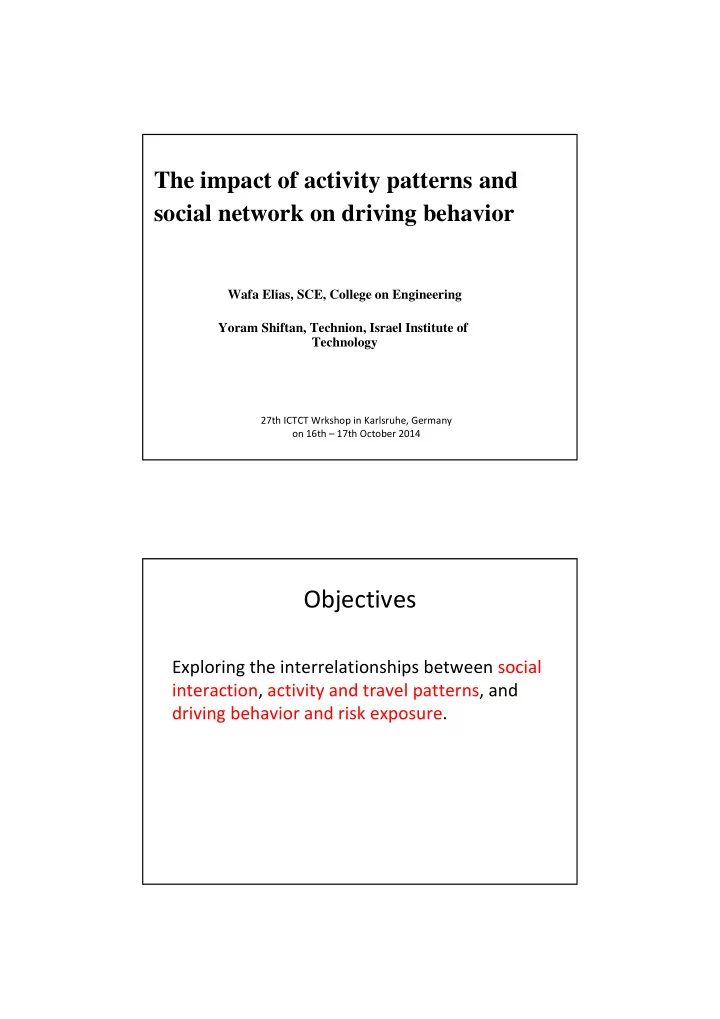 The impact of activity patterns and social network on driving behavior

Wafa Elias, SCE, College on Engineering

Yoram Shiftan, Technion, Israel Institute of Technology

27th ICTCT Wrkshop in Karlsruhe, Germany
on 16th – 17th October 2014

Objectives

Exploring the interrelationships between social interaction, activity and travel patterns, and driving behavior and risk exposure.